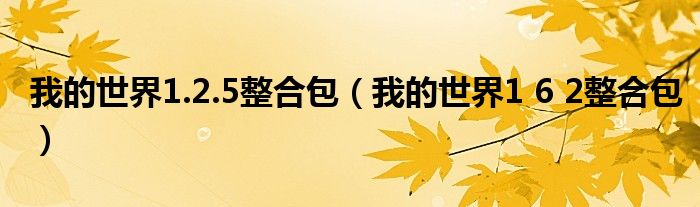 我的世界1.2.5整合包（我的世界1 6 2整合包）